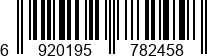 6 920195 782458